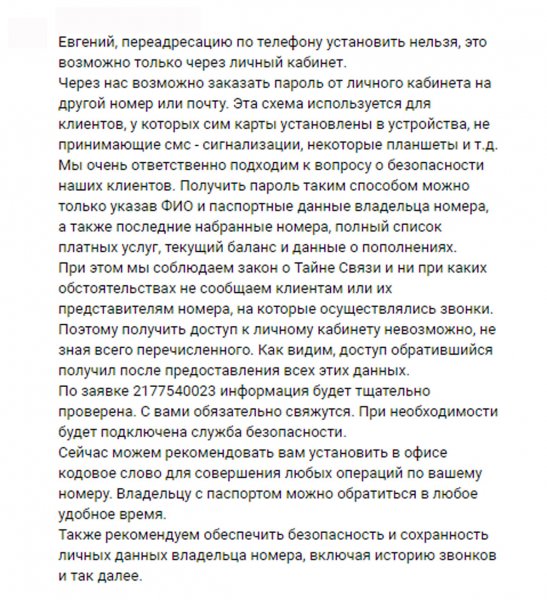 Евгений, переадресацию по телефону установить нельзя, это возможно только через личный кабинет.
Через нас возможно заказать пароль от личного кабинета на другой номер или почту. Эта схема используется для клиентов, у которых сим карты установлены в устройства, не принимающие смс - сигнализации, некоторые планшеты и т.д.
Мы очень ответственно подходим к вопросу о безопасности наших клиентов. Получить пароль таким способом можно только указав ФИО и паспортные данные владельца номера, а также последние набранные номера, полный список платных услуг, текущий баланс и данные о пополнениях.
При этом мы соблюдаем закон о Тайне Связи и ни при каких обстоятельствах не сообщаем клиентам или их представителям номера, на которые осуществлялись звонки.
Поэтому получить доступ к личному кабинету невозможно, не зная всего перечисленного. Как видим, доступ обратившийся получил после предоставления всех этих данных.
По заявке 2177540023 информация будет тщательно проверена. С вами обязательно свяжутся. При необходимости будет подключена служба безопасности.
Сейчас можем рекомендовать вам установить в офисе кодовое слово для совершения любых операций по вашему номеру. Владельцу с паспортом можно обратиться в любое удобное время.
Также рекомендуем обеспечить безопасность и сохранность личных данных владельца номера, включая историю звонков и так далее.